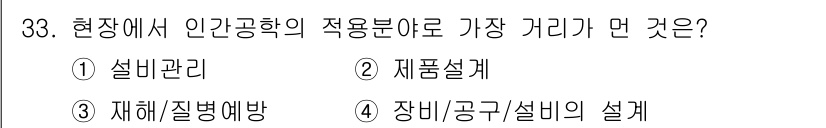 33. 현장에서 인간공학의 적용분야로 가장 거리가 먼 것은?

① 설비관리 ② 제품설계

③ 재해/질병예방 ④ 장비/공구/설비의 설계